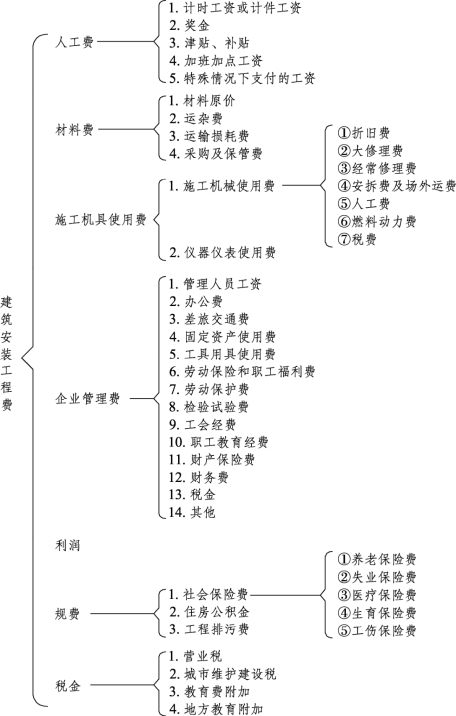 建筑安装工程费

人工费
1. 计时工资或计件工资
2. 奖金
3. 津贴、补贴
4. 加班加点工资
5. 特殊情况下支付的工资

材料费
1. 材料原价
2. 运杂费
3. 运输损耗费
4. 采购及保管费

施工机具使用费
1. 施工机械使用费
①折旧费
②大修理费
③经常修理费
④安拆费及场外运费
⑤人工费
⑥燃料动力费
⑦税费
2. 仪器仪表使用费

企业管理费
1. 管理人员工资
2. 办公费
3. 差旅交通费
4. 固定资产使用费
5. 工具用具使用费
6. 劳动保险和职工福利费
7. 劳动保护费
8. 检验试验费
9. 工会经费
10. 职工教育经费
11. 财产保险费
12. 财务费
13. 税金
14. 其他

利润

规费
1. 社会保险费
①养老保险费
②失业保险费
③医疗保险费
④生育保险费
⑤工伤保险费
2. 住房公积金
3. 工程排污费

税金
1. 营业税
2. 城市维护建设税
3. 教育费附加
4. 地方教育附加